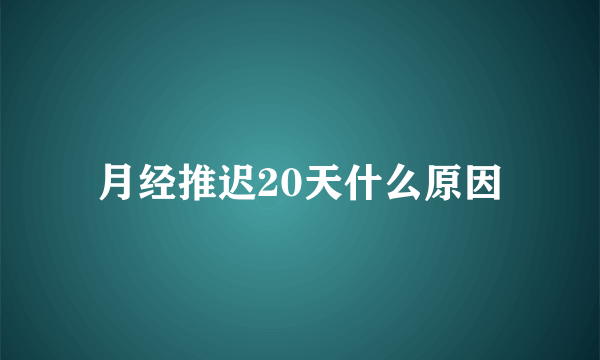 月经推迟20天什么原因